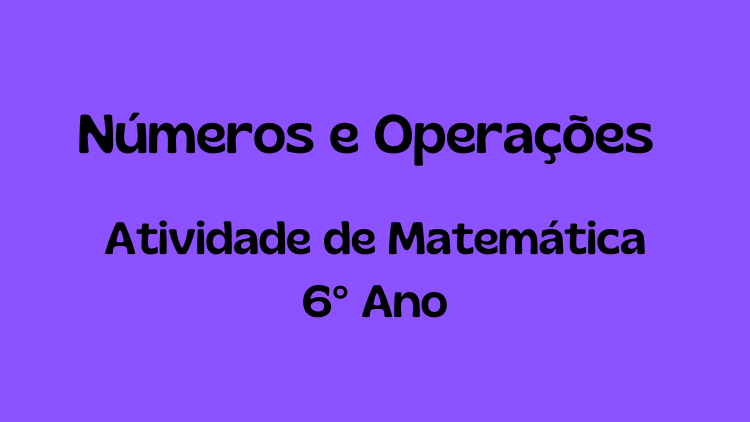 Números e Operações

Atividade de Matemática
6° Ano